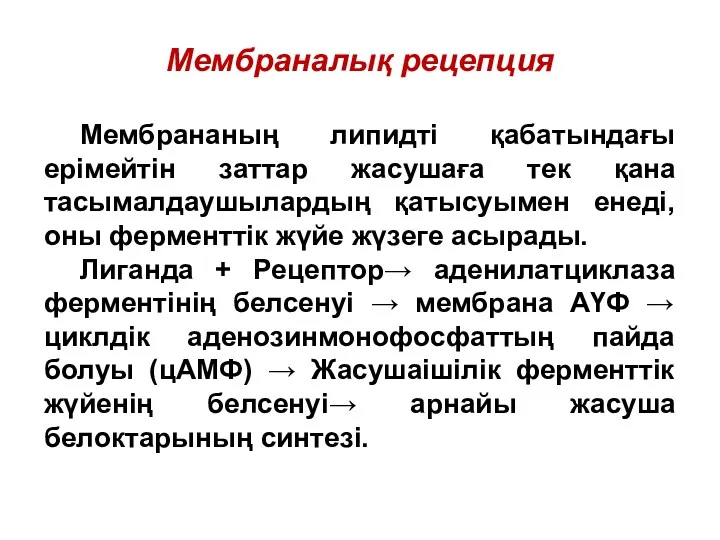 Мембраналық рецепция

Мембрананың липидті қабатындағы ерімейтін заттар жасушаға тек қана тасымалдаушылардың қатысуымен енеді, оны ферменттік жүйе жүзеге асырады.

Лиганда + Рецептор→ аденилатциклаза ферментінің белсенуі → мембрана АҮФ → циклдік аденозинмонофосфаттың пайда болуы (цАМФ) → Жасушаішілік ферменттік жүйенің белсенуі→ арнайы жасуша белоктарының синтезі.